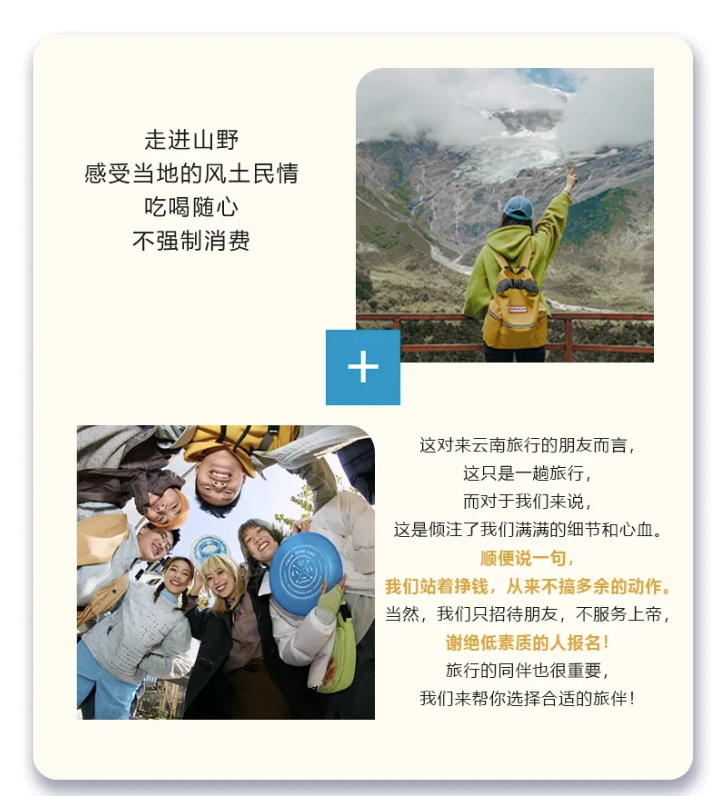 走进山野
感受当地的风土民情
吃喝随心
不强制消费

+

这对来云南旅行的朋友而言，
这只是一趟旅行，
而对于我们来说，
这是倾注了我们满满的细节和心血。
顺便说一句，
我们站着挣钱，从来不搞多余的动作。
当然，我们只招待朋友，不服务上帝，
谢绝低素质的人报名！
旅行的同伴也很重要，
我们来帮你选择合适的旅伴！